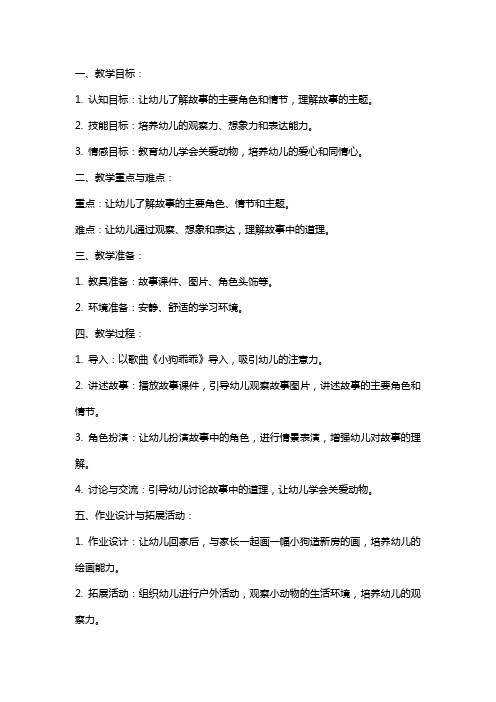 一、教学目标：

1. 认知目标：让幼儿了解故事的主要角色和情节，理解故事的主题。

2. 技能目标：培养幼儿的观察力、想象力和表达能力。

3. 情感目标：教育幼儿学会关爱动物，培养幼儿的爱心和同情心。

二、教学重点与难点：

重点：让幼儿了解故事的主要角色、情节和主题。

难点：让幼儿通过观察、想象和表达，理解故事中的道理。

三、教学准备：

1. 教具准备：故事课件、图片、角色头饰等。

2. 环境准备：安静、舒适的学习环境。

四、教学过程：

1. 导入：以歌曲《小狗乖乖》导入，吸引幼儿的注意力。

2. 讲述故事：播放故事课件，引导幼儿观察故事图片，讲述故事的主要角色和情节。

3. 角色扮演：让幼儿扮演故事中的角色，进行情景表演，增强幼儿对故事的理解。

4. 讨论与交流：引导幼儿讨论故事中的道理，让幼儿学会关爱动物。

五、作业设计与拓展活动：

1. 作业设计：让幼儿回家后，与家长一起画一幅小狗造新房的画，培养幼儿的绘画能力。

2. 拓展活动：组织幼儿进行户外活动，观察小动物的生活环境，培养幼儿的观察力。